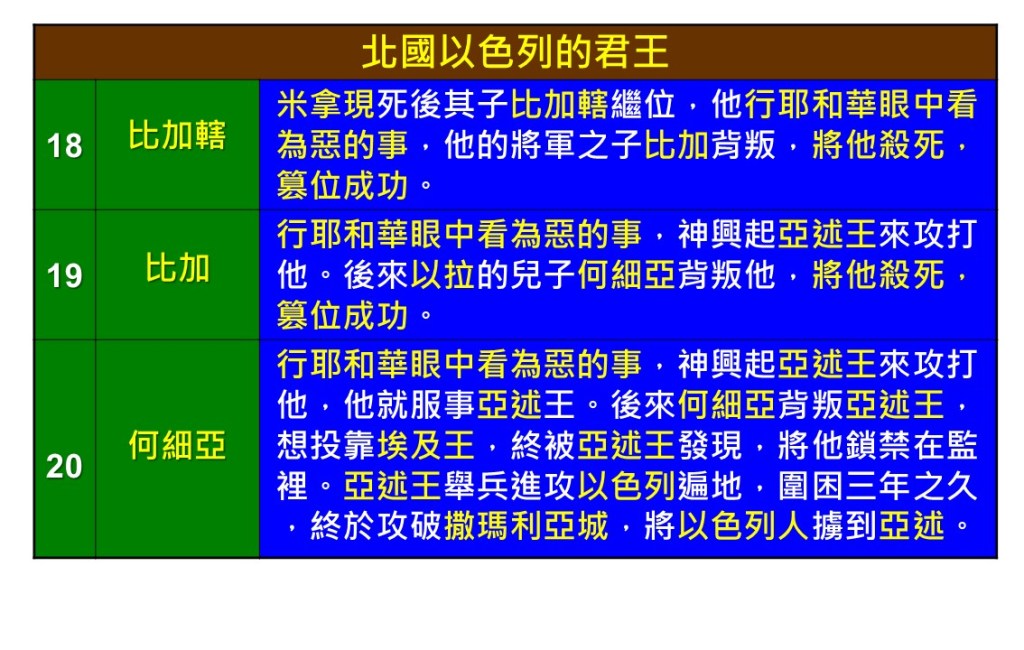 | 北國以色列的君王 | | |
|---|---|---|
| 18 | 比加轄 | 米拿現死後其子比加轄繼位，他行耶和華眼中看為惡的事，他的將軍之子比加背叛，將他殺死，篡位成功。 |
| 19 | 比加 | 行耶和華眼中看為惡的事，神興起亞述王來攻打他。後來以拉的兒子何細亞背叛他，將他殺死，篡位成功。 |
| 20 | 何細亞 | 行耶和華眼中看為惡的事，神興起亞述王來攻打他，他就服事亞述王。後來何細亞背叛亞述王，想投靠埃及王，終被亞述王發現，將他鎖禁在監裡。亞述王舉兵進攻以色列遍地，圍困三年之久，終於攻破撒瑪利亞城，將以色列人擄到亞述。 |